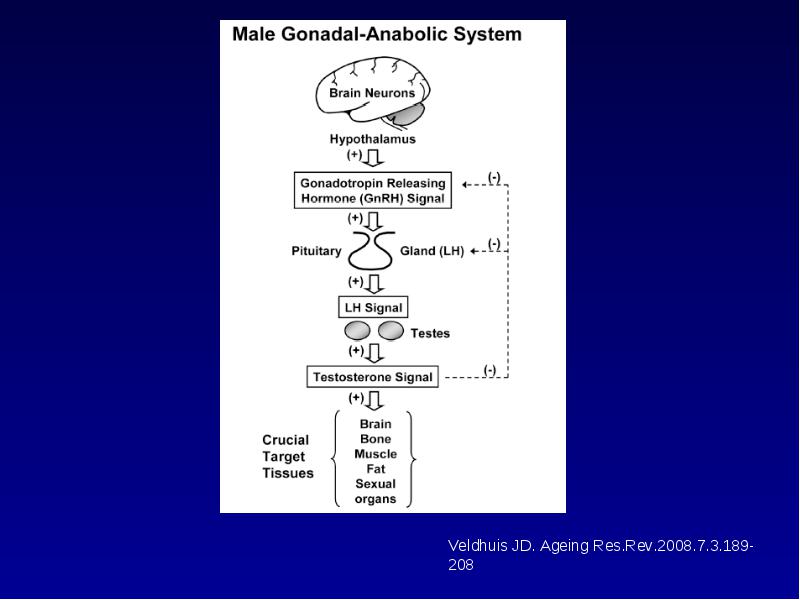 Male Gonadal-Anabolic System

Brain Neurons

Hypothalamus

(+)

Gonadotropin Releasing Hormone (GnRH) Signal

(-)

(+)

Pituitary

Gland (LH)

(-)

(+)

LH Signal

Testes

(+)

Testosterone Signal

(-)

(+)

Crucial Target Tissues

Brain
Bone
Muscle
Fat
Sexual organs

Veldhuis JD. Ageing Res.Rev.2008.7.3.189-208